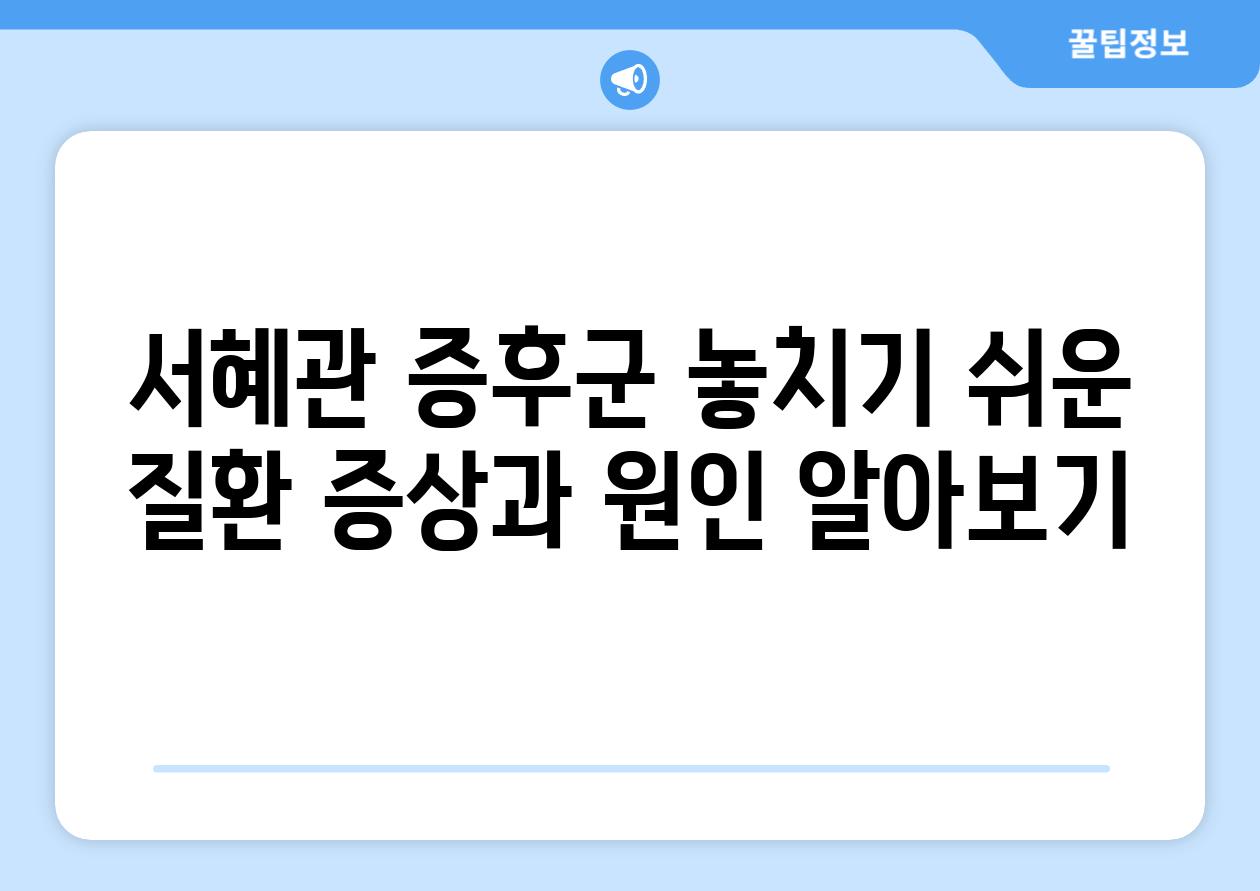 꿀팁정보

서혜관 증후군 놓치기 쉬운 질환 증상과 원인 알아보기